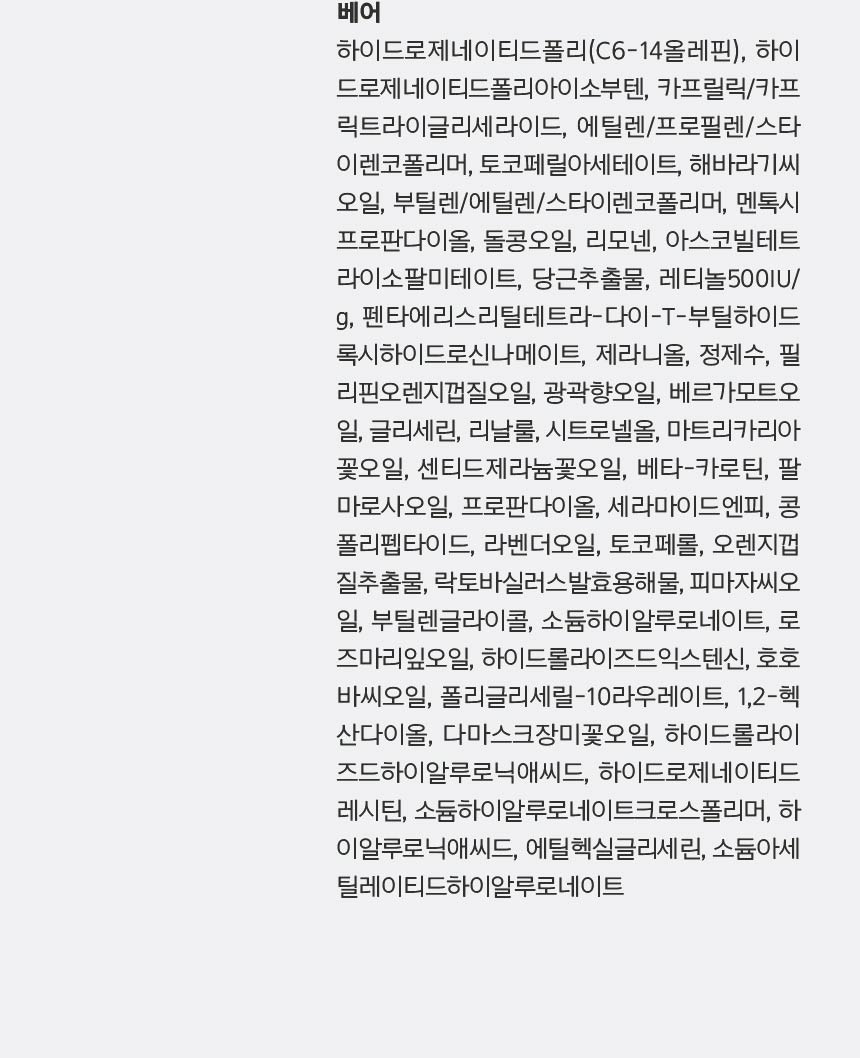 베어

하이드로제네이티드폴리(C6-14올레핀), 하이드로제네이티드폴리아이소부텐, 카프릴릭/카프릭트라이글리세라이드, 에틸렌/프로필렌/스타이렌코폴리머, 토코페릴아세테이트, 해바라기씨오일, 부틸렌/에틸렌/스타이렌코폴리머, 멘톡시프로판다이올, 돌콩오일, 리모넨, 아스코빌테트라이소팔미테이트, 당근추출물, 레티놀500IU/g, 펜타에리스리틸테트라-다이-T-부틸하이드록시하이드로신나메이트, 제라니올, 정제수, 필리핀오렌지껍질오일, 광곽향오일, 베르가모트오일, 글리세린, 리날룰, 시트로넬올, 마트리카리아꽃오일, 센티드제라늄꽃오일, 베타-카로틴, 팔마로사오일, 프로판다이올, 세라마이드엔피, 콩폴리펩타이드, 라벤더오일, 토코페롤, 오렌지껍질추출물, 락토바실러스발효용해물, 피마자씨오일, 부틸렌글라이콜, 소듐하이알루로네이트, 로즈마리잎오일, 하이드롤라이즈드익스텐신, 호호바씨오일, 폴리글리세릴-10라우레이트, 1,2-헥산다이올, 다마스크장미꽃오일, 하이드롤라이즈드하이알루로닉애씨드, 하이드로제네이티드레시틴, 소듐하이알루로네이트크로스폴리머, 하이알루로닉애씨드, 에틸헥실글리세린, 소듐아세틸레이티드하이알루로네이트